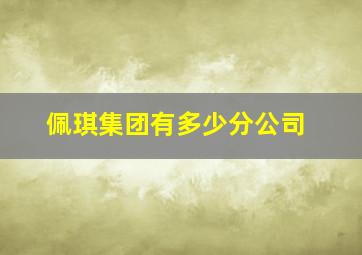 佩琪集团有多少分公司